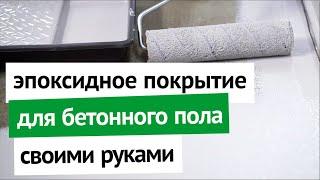 эпоксидное покрытие
для бетонного пола
своими руками